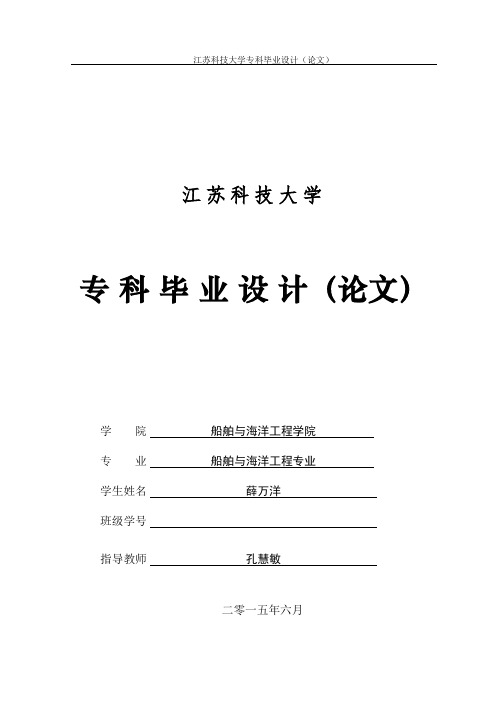 江苏科技大学专科毕业设计（论文）

江苏科技大学

专科毕业设计（论文）

学 院 船舶与海洋工程学院

专 业 船舶与海洋工程专业

学生姓名 薛万洋

班级学号

指导教师 孔慧敏

二零一五年六月